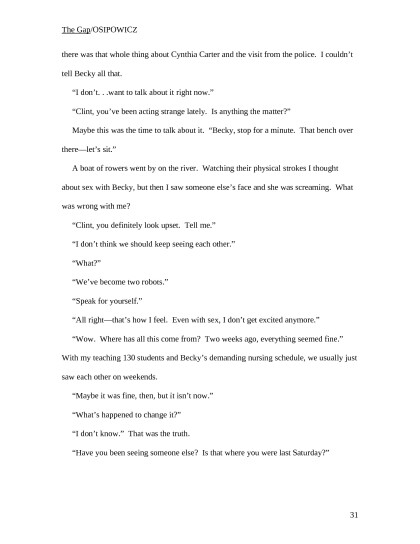 The Gap/OSIPOWICZ

there was that whole thing about Cynthia Carter and the visit from the police. I couldn't tell Becky all that.

"I don't. . .want to talk about it right now."

"Clint, you've been acting strange lately. Is anything the matter?"

Maybe this was the time to talk about it. "Becky, stop for a minute. That bench over there—let's sit."

A boat of rowers went by on the river. Watching their physical strokes I thought about sex with Becky, but then I saw someone else's face and she was screaming. What was wrong with me?

"Clint, you definitely look upset. Tell me."

"I don't think we should keep seeing each other."

"What?"

"We've become two robots."

"Speak for yourself."

"All right—that's how I feel. Even with sex, I don't get excited anymore."

"Wow. Where has all this come from? Two weeks ago, everything seemed fine." With my teaching 130 students and Becky's demanding nursing schedule, we usually just saw each other on weekends.

"Maybe it was fine, then, but it isn't now."

"What's happened to change it?"

"I don't know." That was the truth.

"Have you been seeing someone else? Is that where you were last Saturday?"

31